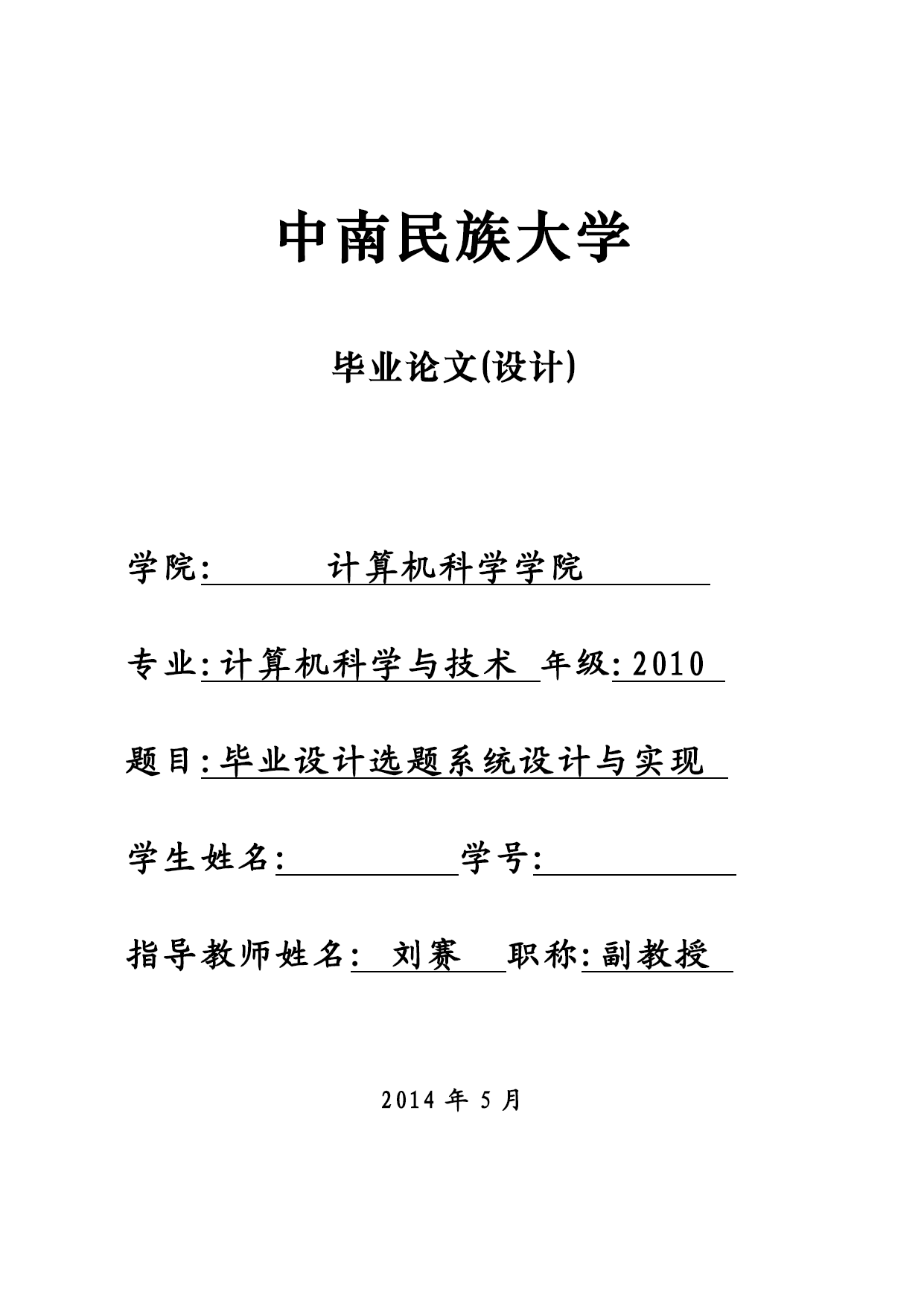 中南民族大学

毕业论文(设计)

学院: 计算机科学学院

专业:计算机科学与技术 年级:2010

题目:毕业设计选题系统设计与实现

学生姓名: 学号:

指导教师姓名: 刘赛 职称:副教授

2014 年 5 月